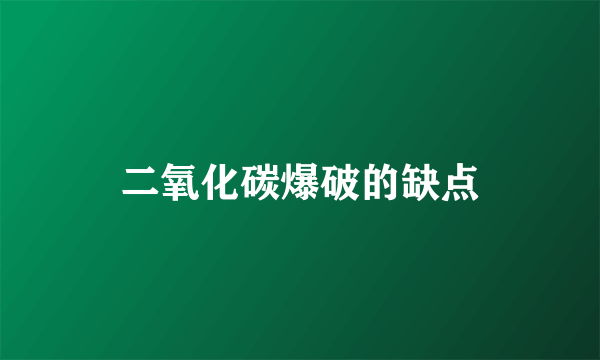 二氧化碳爆破的缺点